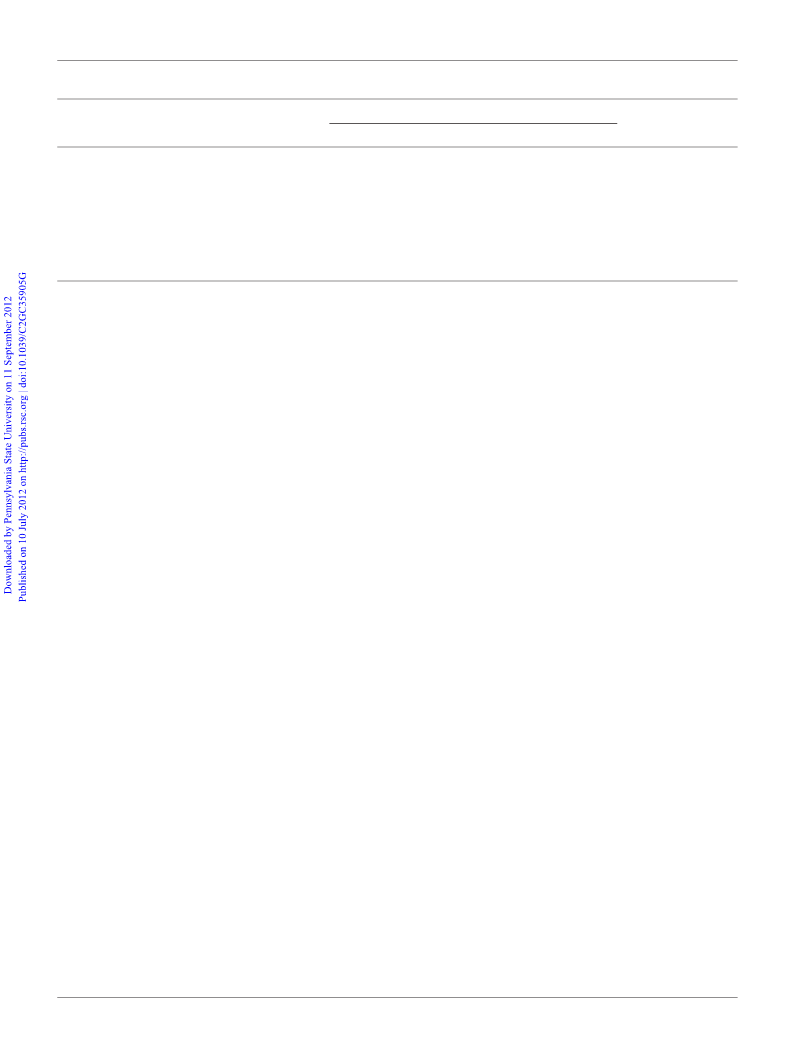 Downloaded by Pennsylvania State University on 11 September 2012
Published on 10 July 2012 on http://pubs.rsc.org | doi:10.1039/C2GC35905G